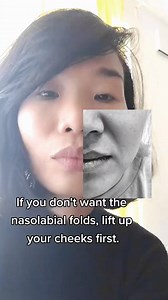 If you don't want the nasolabial folds, lift up your cheeks first.